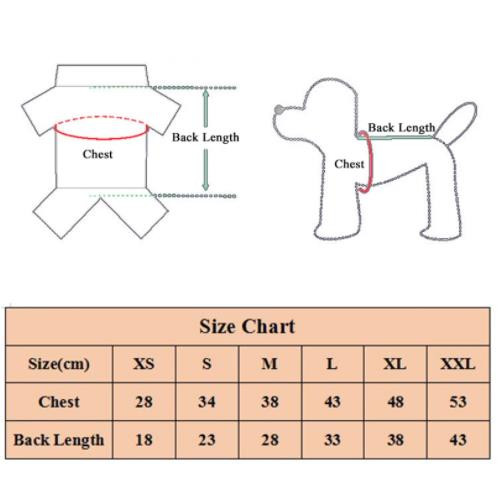 Chest

Back Length

Back Length

Chest

Size Chart

| Size(cm) | XS | S | M | L | XL | XXL |
|---|---|---|---|---|---|---|
| Chest | 28 | 34 | 38 | 43 | 48 | 53 |
| Back Length | 18 | 23 | 28 | 33 | 38 | 43 |